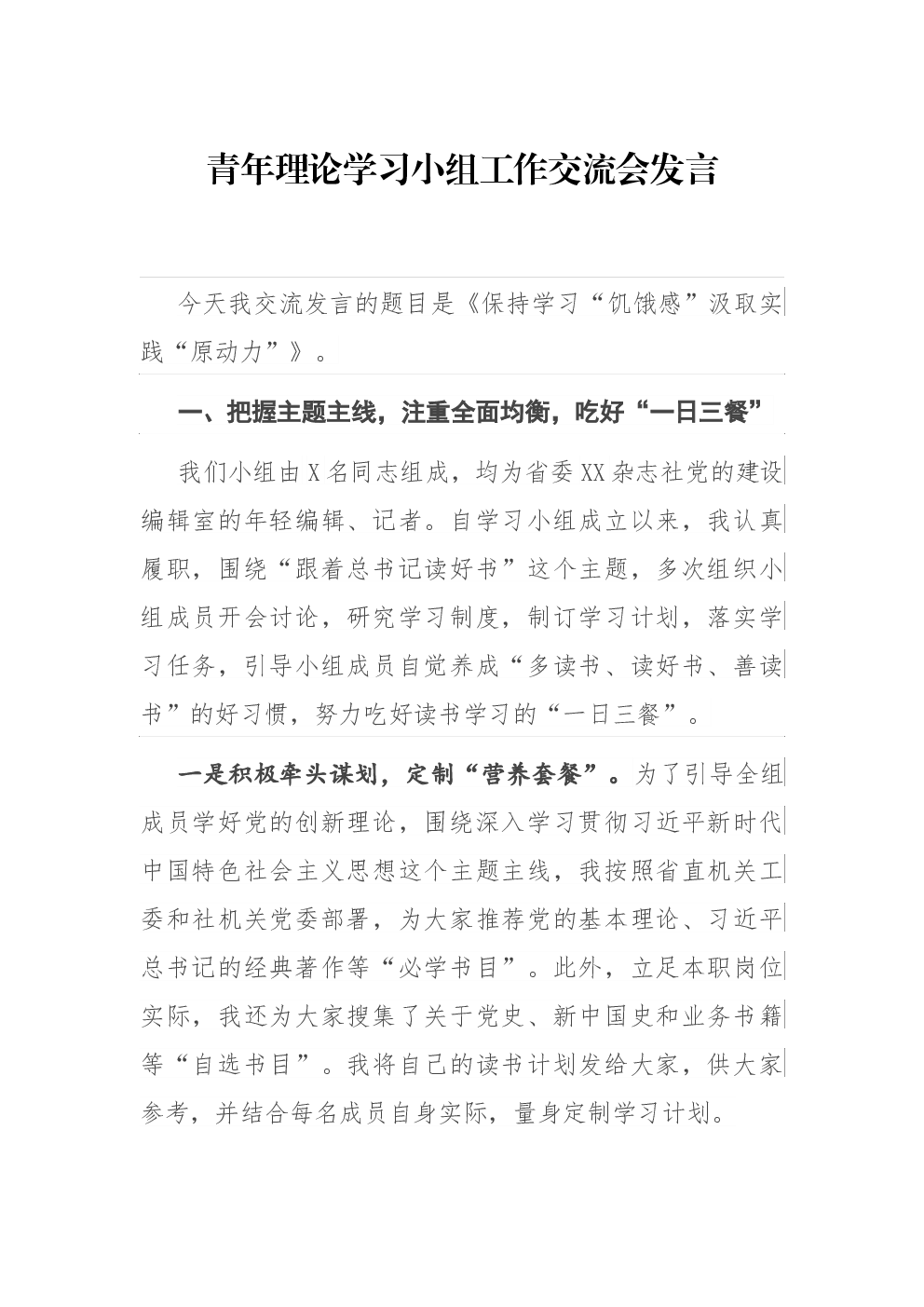 青年理论学习小组工作交流会发言

今天我交流发言的题目是《保持学习“饥饿感”汲取实践“原动力”》。

一、把握主题主线，注重全面均衡，吃好“一日三餐”

我们小组由X名同志组成，均为省委XX杂志社党的建设编辑室的年轻编辑、记者。自学习小组成立以来，我认真履职，围绕“跟着总书记读好书”这个主题，多次组织小组成员开会讨论，研究学习制度，制订学习计划，落实学习任务，引导小组成员自觉养成“多读书、读好书、善读书”的好习惯，努力吃好读书学习的“一日三餐”。

一是积极牵头谋划，定制“营养套餐”。为了引导全组成员学好党的创新理论，围绕深入学习贯彻习近平新时代中国特色社会主义思想这个主题主线，我按照省直机关工委和社机关党委部署，为大家推荐党的基本理论、习近平总书记的经典著作等“必学书目”。此外，立足本职岗位实际，我还为大家搜集了关于党史、新中国史和业务书籍等“自选书目”。我将自己的读书计划发给大家，供大家参考，并结合每名成员自身实际，量身定制学习计划。